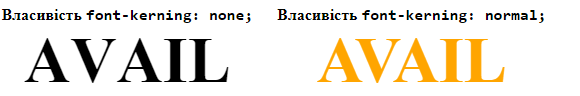 Властивість font-kerning: none;

AVAIL

Властивість font-kerning: normal;

AVAIL